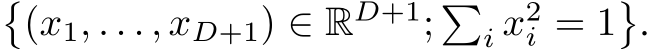 $\{(x_1, \ldots, x_{D+1}) \in \mathbb{R}^{D+1}; \sum_i x_i^2 = 1\}.$